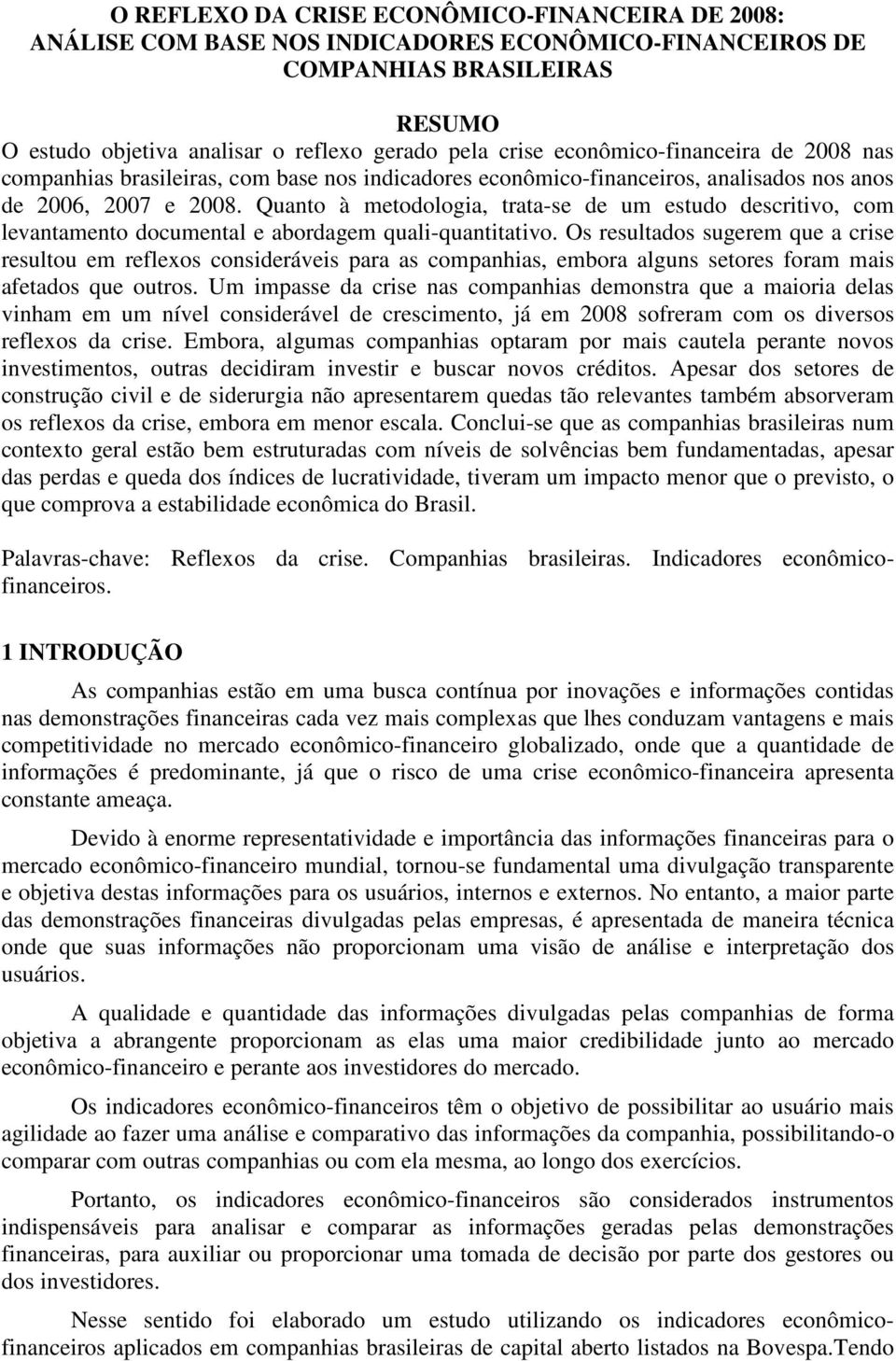 O REFLEXO DA CRISE ECONÔMICO-FINANCEIRA DE 2008: ANÁLISE COM BASE NOS INDICADORES ECONÔMICO-FINANCEIROS DE COMPANHIAS BRASILEIRAS

RESUMO

O estudo objetiva analisar o reflexo gerado pela crise econômico-financeira de 2008 nas companhias brasileiras, com base nos indicadores econômico-financeiros, analisados nos anos de 2006, 2007 e 2008. Quanto à metodologia, trata-se de um estudo descritivo, com levantamento documental e abordagem quali-quantitativo. Os resultados sugerem que a crise resultou em reflexos consideráveis para as companhias, embora alguns setores foram mais afetados que outros. Um impasse da crise nas companhias demonstra que a maioria delas vinham em um nível considerável de crescimento, já em 2008 sofreram com os diversos reflexos da crise. Embora, algumas companhias optaram por mais cautela perante novos investimentos, outras decidiram investir e buscar novos créditos. Apesar dos setores de construção civil e de siderurgia não apresentarem quedas tão relevantes também absorveram os reflexos da crise, embora em menor escala. Conclui-se que as companhias brasileiras num contexto geral estão bem estruturadas com níveis de solvências bem fundamentadas, apesar das perdas e queda dos índices de lucratividade, tiveram um impacto menor que o previsto, o que comprova a estabilidade econômica do Brasil.

Palavras-chave: Reflexos da crise. Companhias brasileiras. Indicadores econômico-financeiros.

1 INTRODUÇÃO

As companhias estão em uma busca contínua por inovações e informações contidas nas demonstrações financeiras cada vez mais complexas que lhes conduzam vantagens e mais competitividade no mercado econômico-financeiro globalizado, onde que a quantidade de informações é predominante, já que o risco de uma crise econômico-financeira apresenta constante ameaça.

Devido à enorme representatividade e importância das informações financeiras para o mercado econômico-financeiro mundial, tornou-se fundamental uma divulgação transparente e objetiva destas informações para os usuários, internos e externos. No entanto, a maior parte das demonstrações financeiras divulgadas pelas empresas, é apresentada de maneira técnica onde que suas informações não proporcionam uma visão de análise e interpretação dos usuários.

A qualidade e quantidade das informações divulgadas pelas companhias de forma objetiva a abrangente proporcionam as elas uma maior credibilidade junto ao mercado econômico-financeiro e perante aos investidores do mercado.

Os indicadores econômico-financeiros têm o objetivo de possibilitar ao usuário mais agilidade ao fazer uma análise e comparativo das informações da companhia, possibilitando-o comparar com outras companhias ou com ela mesma, ao longo dos exercícios.

Portanto, os indicadores econômico-financeiros são considerados instrumentos indispensáveis para analisar e comparar as informações geradas pelas demonstrações financeiras, para auxiliar ou proporcionar uma tomada de decisão por parte dos gestores ou dos investidores.

Nesse sentido foi elaborado um estudo utilizando os indicadores econômico-financeiros aplicados em companhias brasileiras de capital aberto listados na Bovespa.Tendo